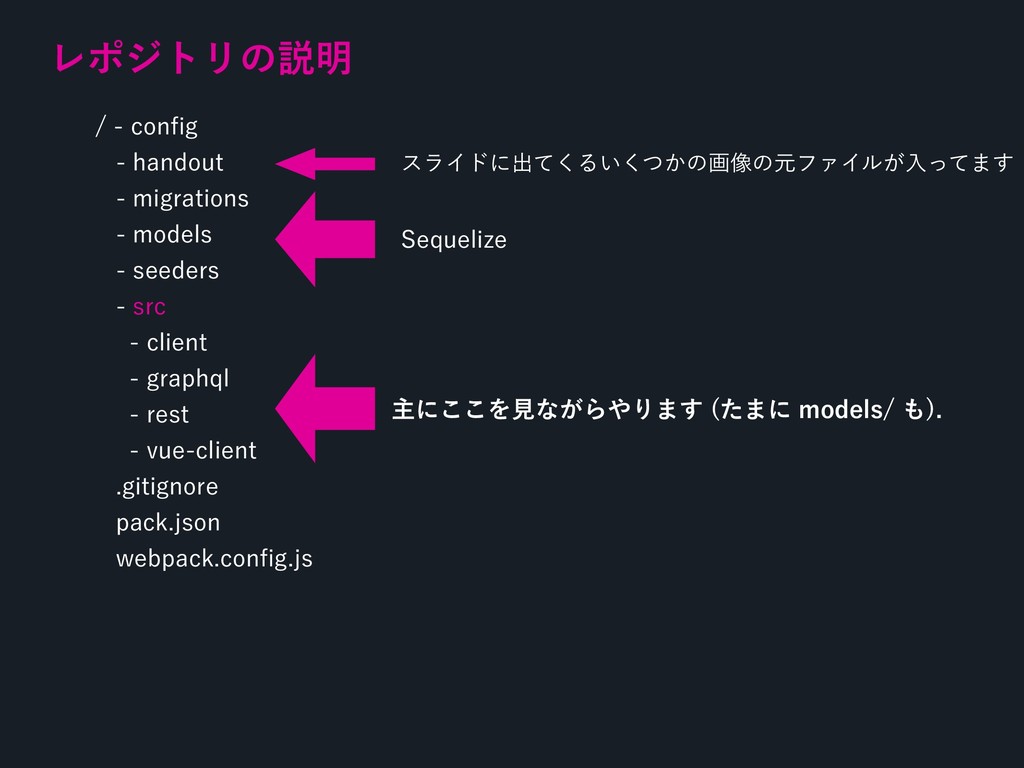 レポジトリの説明

/ - config
- handout
- migrations
- models
- seeders
- src
- client
- graphql
- rest
- vue-client
.gitignore
pack.json
webpack.config.js

スライドに出てくるいくつかの画像の元ファイルが入ってます

Sequelize

主にここを見ながらやります (たまに models/ も).